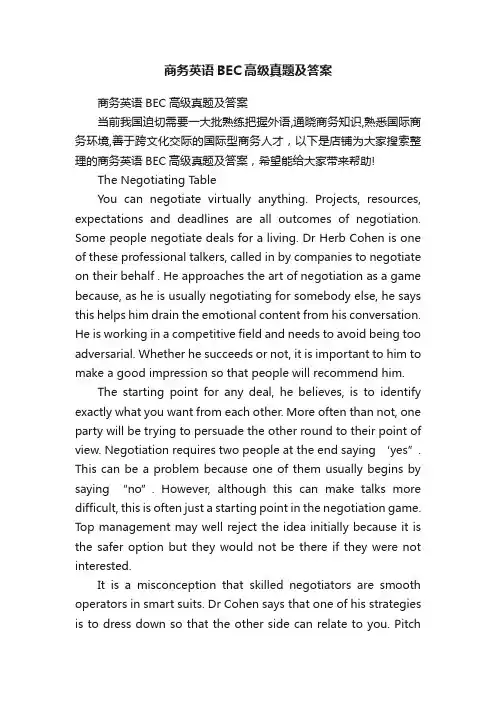 商务英语BEC高级真题及答案

商务英语 BEC 高级真题及答案

当前我国迫切需要一大批熟练把握外语,通晓商务知识,熟悉国际商务环境,善于跨文化交际的国际型商务人才，以下是店铺为大家搜索整理的商务英语 BEC 高级真题及答案，希望能给大家带来帮助!

The Negotiating Table

You can negotiate virtually anything. Projects, resources, expectations and deadlines are all outcomes of negotiation. Some people negotiate deals for a living. Dr Herb Cohen is one of these professional talkers, called in by companies to negotiate on their behalf . He approaches the art of negotiation as a game because, as he is usually negotiating for somebody else, he says this helps him drain the emotional content from his conversation. He is working in a competitive field and needs to avoid being too adversarial. Whether he succeeds or not, it is important to him to make a good impression so that people will recommend him.

The starting point for any deal, he believes, is to identify exactly what you want from each other. More often than not, one party will be trying to persuade the other round to their point of view. Negotiation requires two people at the end saying ‘yes”. This can be a problem because one of them usually begins by saying "no". However, although this can make talks more difficult, this is often just a starting point in the negotiation game. Top management may well reject the idea initially because it is the safer option but they would not be there if they were not interested.

It is a misconception that skilled negotiators are smooth operators in smart suits. Dr Cohen says that one of his strategies is to dress down so that the other side can relate to you. Pitch